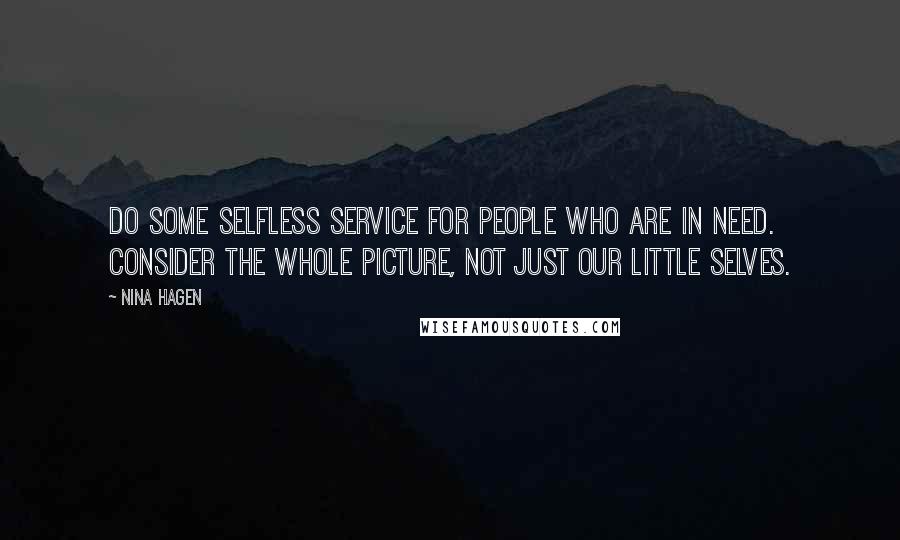 DO SOME SELFLESS SERVICE FOR PEOPLE WHO ARE IN NEED. CONSIDER THE WHOLE PICTURE, NOT JUST OUR LITTLE SELVES.

~ NINA HAGEN

WISEFAMOUSQUOTES.COM